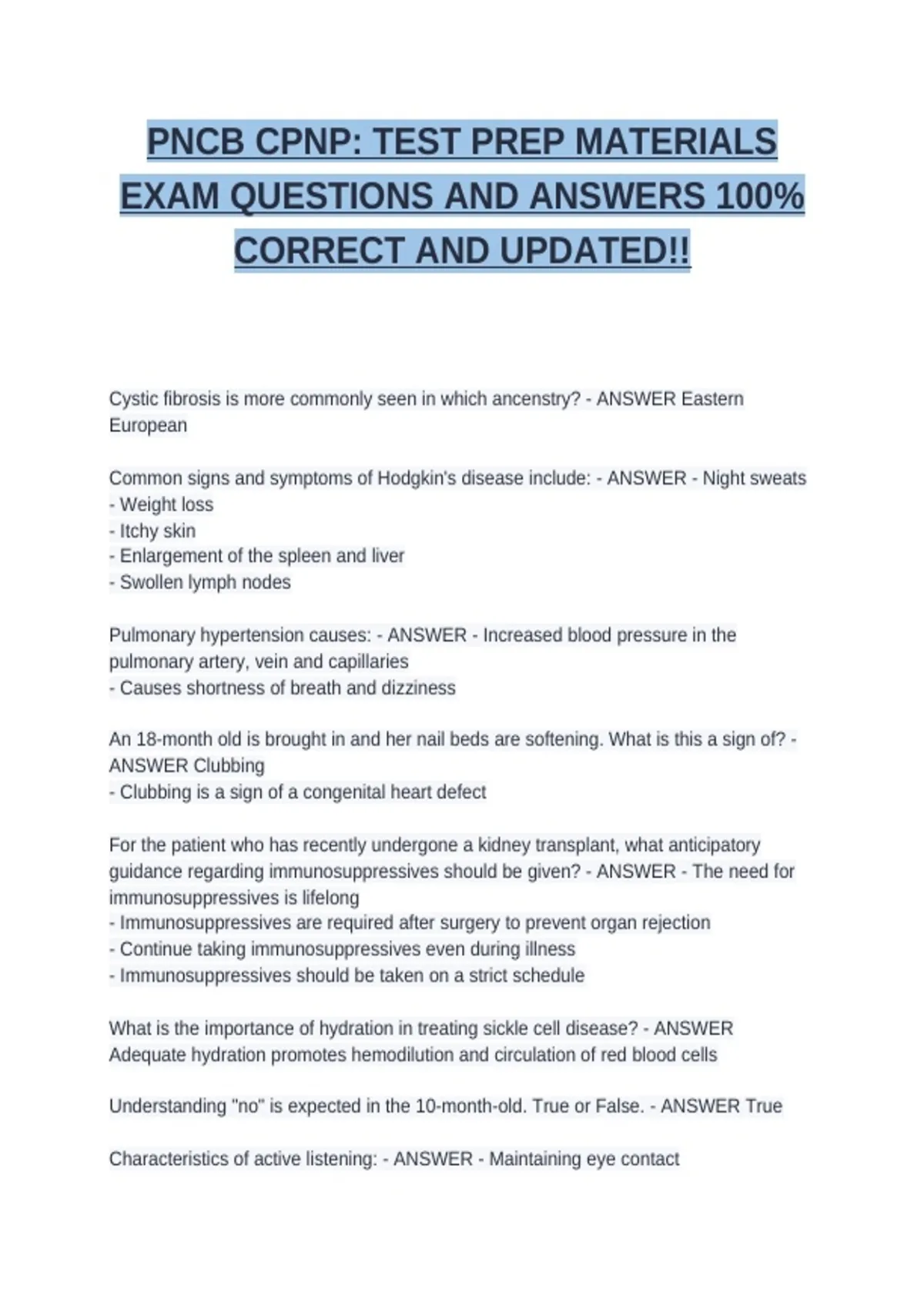 PNCB CPNP: TEST PREP MATERIALS EXAM QUESTIONS AND ANSWERS 100% CORRECT AND UPDATED!!

Cystic fibrosis is more commonly seen in which ancenstry? - ANSWER Eastern European

Common signs and symptoms of Hodgkin's disease include: - ANSWER - Night sweats
- Weight loss
- Itchy skin
- Enlargement of the spleen and liver
- Swollen lymph nodes

Pulmonary hypertension causes: - ANSWER - Increased blood pressure in the pulmonary artery, vein and capillaries
- Causes shortness of breath and dizziness

An 18-month old is brought in and her nail beds are softening. What is this a sign of? - ANSWER Clubbing
- Clubbing is a sign of a congenital heart defect

For the patient who has recently undergone a kidney transplant, what anticipatory guidance regarding immunosuppressives should be given? - ANSWER - The need for immunosuppressives is lifelong
- Immunosuppressives are required after surgery to prevent organ rejection
- Continue taking immunosuppressives even during illness
- Immunosuppressives should be taken on a strict schedule

What is the importance of hydration in treating sickle cell disease? - ANSWER Adequate hydration promotes hemodilution and circulation of red blood cells

Understanding "no" is expected in the 10-month-old. True or False. - ANSWER True

Characteristics of active listening: - ANSWER - Maintaining eye contact